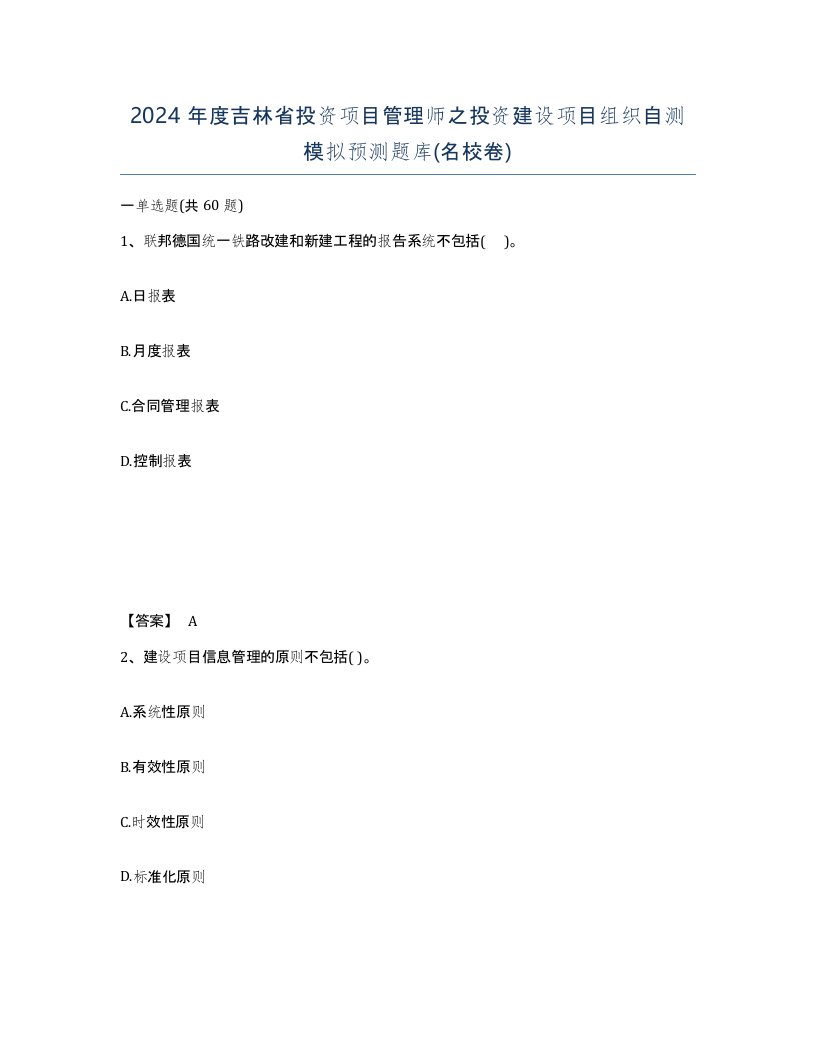 2024 年度吉林省投资项目管理师之投资建设项目组织自测模拟预测题库(名校卷)

一单选题(共 60 题)

1、联邦德国统一铁路改建和新建工程的报告系统不包括(　)。

A.日报表

B.月度报表

C.合同管理报表

D.控制报表

【答案】 A

2、建设项目信息管理的原则不包括( )。

A.系统性原则

B.有效性原则

C.时效性原则

D.标准化原则